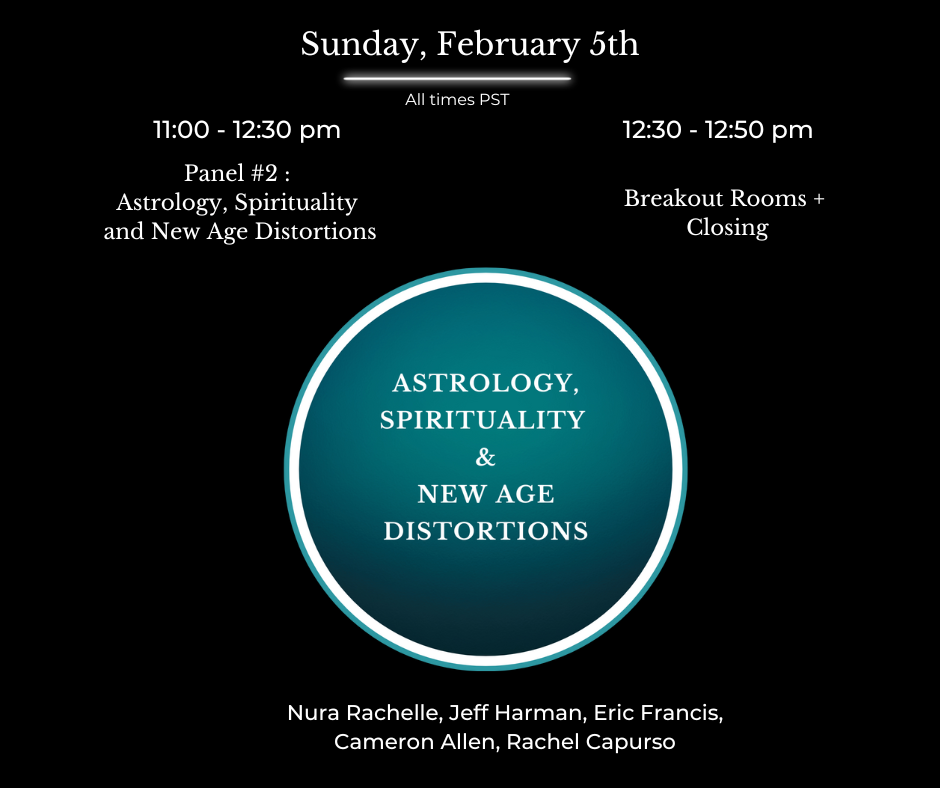 Sunday, February 5th

All times PST

11:00 - 12:30 pm

Panel #2 :
Astrology, Spirituality
and New Age Distortions

12:30 - 12:50 pm

Breakout Rooms +
Closing

ASTROLOGY,
SPIRITUALITY
&
NEW AGE
DISTORTIONS

Nura Rachelle, Jeff Harman, Eric Francis,
Cameron Allen, Rachel Capurso